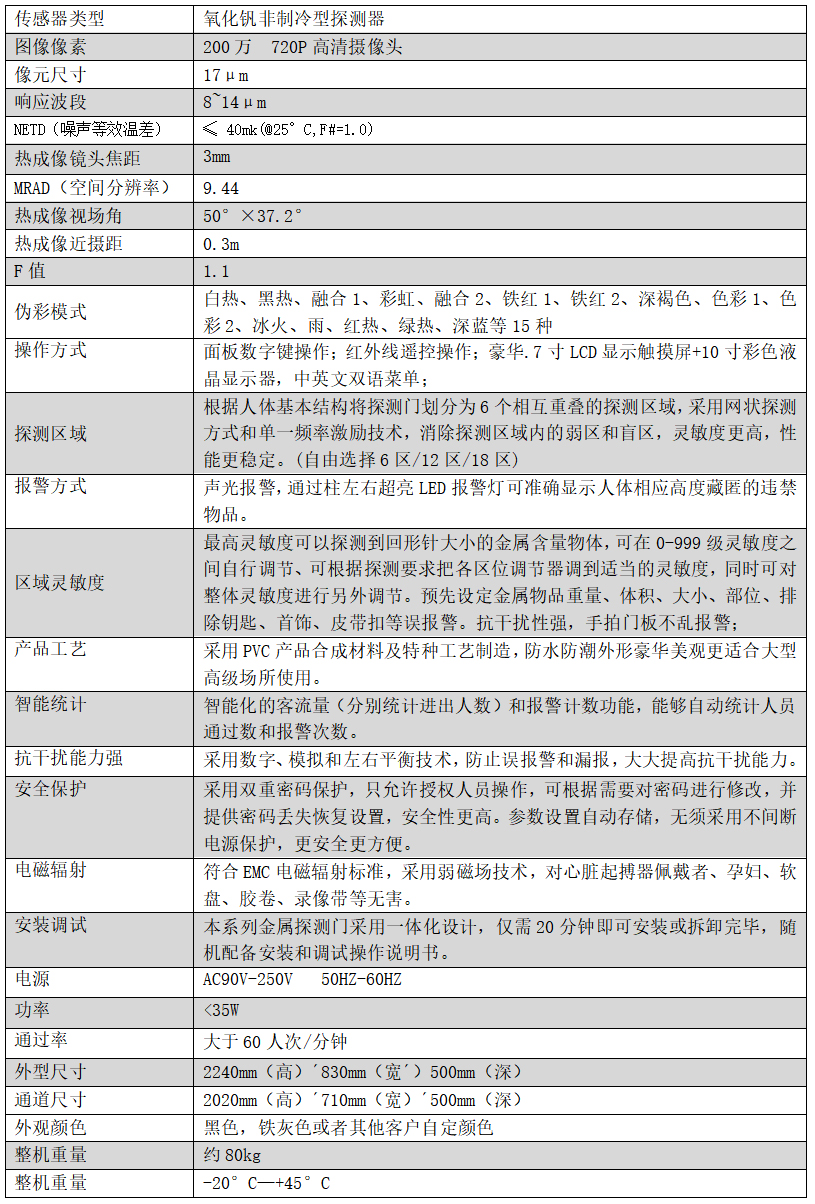 | 传感器类型 | 氧化钒非制冷型探测器 |
|---|---|
| 图像像素 | 200 万　720P 高清摄像头 |
| 像元尺寸 | 17μm |
| 响应波段 | 8~14μm |
| NETD（噪声等效温差） | ≤ 40mk(@25°C,F#=1.0) |
| 热成像镜头焦距 | 3mm |
| MRAD（空间分辨率） | 9.44 |
| 热成像视场角 | 50°×37.2° |
| 热成像近摄距 | 0.3m |
| F 值 | 1.1 |
| 伪彩模式 | 白热、黑热、融合 1、彩虹、融合 2、铁红 1、铁红 2、深褐色、色彩 1、色彩 2、冰火、雨、红热、绿热、深蓝等 15 种 |
| 操作方式 | 面板数字键操作；红外线遥控操作；豪华.7 寸 LCD 显示触摸屏+10 寸彩色液晶显示器，中英文双语菜单； |
| 探测区域 | 根据人体基本结构将探测门划分为 6 个相互重叠的探测区域，采用网状探测方式和单一频率激励技术，消除探测区域内的弱区和盲区，灵敏度更高，性能更稳定。(自由选择 6 区/12 区/18 区) |
| 报警方式 | 声光报警，通过柱左右超亮 LED 报警灯可准确显示人体相应高度藏匿的违禁物品。 |
| 区域灵敏度 | 最高灵敏度可以探测到回形针大小的金属含量物体，可在 0-999 级灵敏度之间自行调节、可根据探测要求把各区位调节器调到适当的灵敏度，同时可对整体灵敏度进行另外调节。预先设定金属物品重量、体积、大小、部位、排除钥匙、首饰、皮带扣等误报警。抗干扰性强，手拍门板不乱报警； |
| 产品工艺 | 采用 PVC 产品合成材料及特种工艺制造，防水防潮外形豪华美观更适合大型高级场所使用。 |
| 智能统计 | 智能化的客流量（分别统计进出人数）和报警计数功能，能够自动统计人员通过数和报警次数。 |
| 抗干扰能力强 | 采用数字、模拟和左右平衡技术，防止误报警和漏报，大大提高抗干扰能力。 |
| 安全保护 | 采用双重密码保护，只允许授权人员操作，可根据需要对密码进行修改，并提供密码丢失恢复设置，安全性更高。参数设置自动存储，无须采用不间断电源保护，更安全更方便。 |
| 电磁辐射 | 符合 EMC 电磁辐射标准，采用弱磁场技术，对心脏起搏器佩戴者、孕妇、软盘、胶卷、录像带等无害。 |
| 安装调试 | 本系列金属探测门采用一体化设计，仅需 20 分钟即可安装或拆卸完毕，随机配备安装和调试操作说明书。 |
| 电源 | AC90V-250V　50HZ-60HZ |
| 功率 | <35W |
| 通过率 | 大于 60 人次/分钟 |
| 外型尺寸 | 2240mm（高）´830mm（宽´）500mm（深） |
| 通道尺寸 | 2020mm（高）´710mm（宽）´500mm（深） |
| 外观颜色 | 黑色，铁灰色或者其他客户自定颜色 |
| 整机重量 | 约 80kg |
| 整机重量 | -20°C—+45°C |